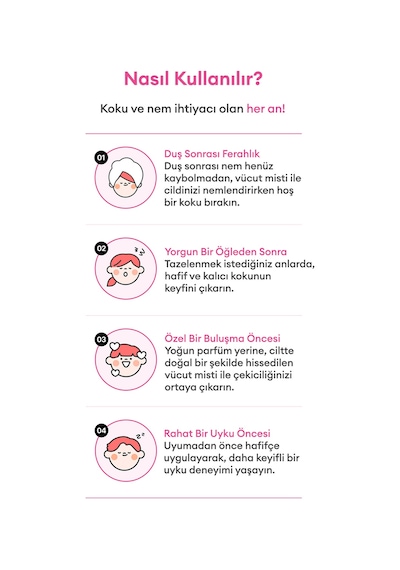 Nasıl Kullanılır?

Koku ve nem ihtiyacı olan her an!

01

Duş Sonrası Ferahlık
Duş sonrası nem henüz kaybolmadan, vücut misti ile cildinizi nemlendirirken hoş bir koku bırakın.

02

Yorgun Bir Öğleden Sonra
Tazelenmek istediğiniz anlarda, hafif ve kalıcı kokunun keyfini çıkarın.

03

Özel Bir Buluşma Öncesi
Yoğun parfüm yerine, ciltte doğal bir şekilde hissedilen vücut misti ile çekiciliğinizi ortaya çıkarın.

04

Rahat Bir Uyku Öncesi
Uyumadan önce hafifçe uygulayarak, daha keyifli bir uyku deneyimi yaşayın.